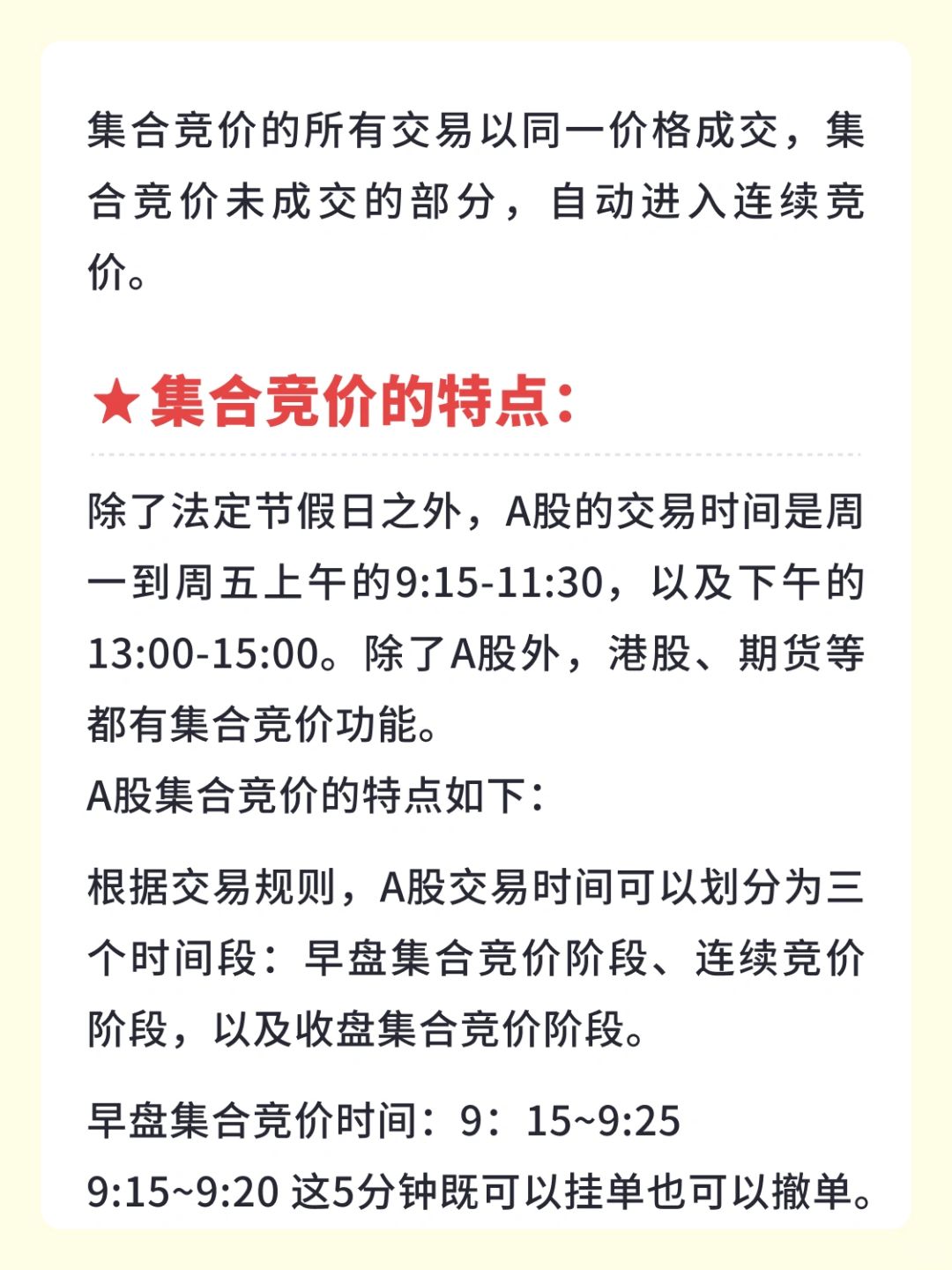 集合竞价的所有交易以同一价格成交，集合竞价未成交的部分，自动进入连续竞价。

★集合竞价的特点：

除了法定节假日之外，A股的交易时间是周一到周五上午的9:15-11:30，以及下午的13:00-15:00。除了A股外，港股、期货等都有集合竞价功能。
A股集合竞价的特点如下：

根据交易规则，A股交易时间可以划分为三个时间段：早盘集合竞价阶段、连续竞价阶段，以及收盘集合竞价阶段。

早盘集合竞价时间：9：15~9:25
9:15~9:20 这5分钟既可以挂单也可以撤单。